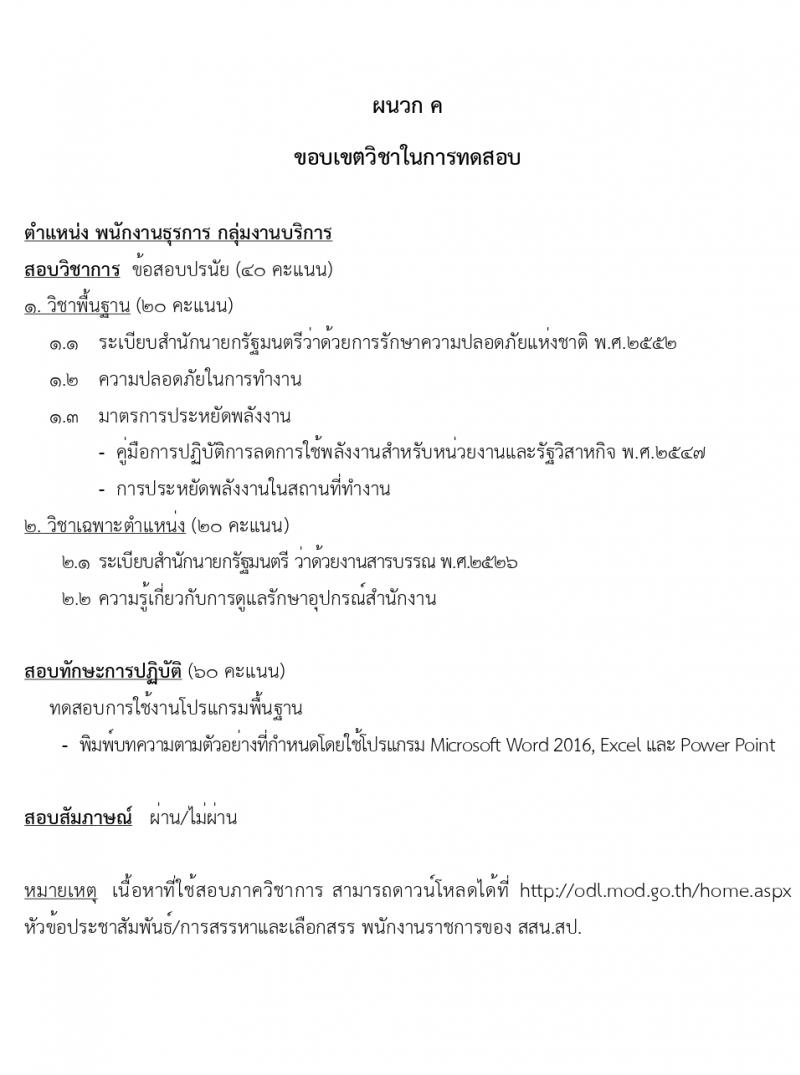 ผนวก ค

ขอบเขตวิชาในการทดสอบ

ตำแหน่ง พนักงานธุรการ กลุ่มงานบริการ

สอบวิชาการ ข้อสอบปรนัย (๔๐ คะแนน)

๑. วิชาพื้นฐาน (๒๐ คะแนน)

๑.๑ ระเบียบสำนักนายกรัฐมนตรีว่าด้วยการรักษาความปลอดภัยแห่งชาติ พ.ศ.๒๕๕๒

๑.๒ ความปลอดภัยในการทำงาน

๑.๓ มาตรการประหยัดพลังงาน

- คู่มือการปฏิบัติการลดการใช้พลังงานสำหรับหน่วยงานและรัฐวิสาหกิจ พ.ศ.๒๕๔๗

- การประหยัดพลังงานในสถานที่ทำงาน

๒. วิชาเฉพาะตำแหน่ง (๒๐ คะแนน)

๒.๑ ระเบียบสำนักนายกรัฐมนตรี ว่าด้วยงานสารบรรณ พ.ศ.๒๕๒๖

๒.๒ ความรู้เกี่ยวกับการดูแลรักษาอุปกรณ์สำนักงาน

สอบทักษะการปฏิบัติ (๖๐ คะแนน)

ทดสอบการใช้งานโปรแกรมพื้นฐาน

- พิมพ์บทความตามตัวอย่างที่กำหนดโดยใช้โปรแกรม Microsoft Word 2016, Excel และ Power Point

สอบสัมภาษณ์ ผ่าน/ไม่ผ่าน

หมายเหตุ เนื้อหาที่ใช้สอบภาควิชาการ สามารถดาวน์โหลดได้ที่ http://odl.mod.go.th/home.aspx หัวข้อประชาสัมพันธ์/การสรรหาและเลือกสรร พนักงานราชการของ สสน.สป.